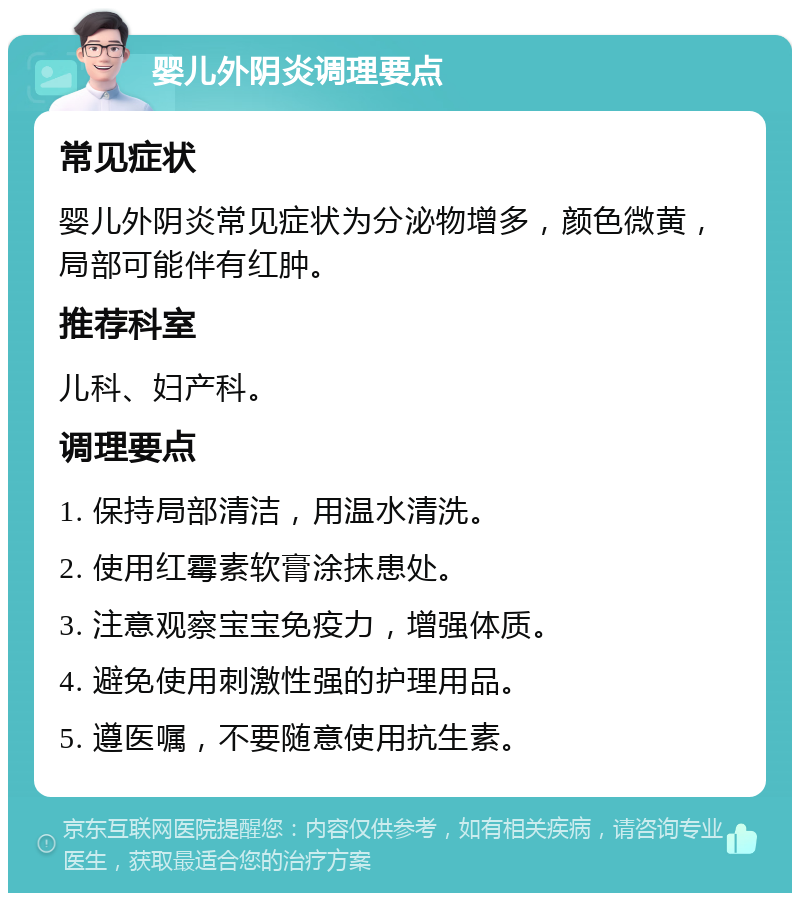 婴儿外阴炎调理要点

常见症状

婴儿外阴炎常见症状为分泌物增多，颜色微黄，局部可能伴有红肿。

推荐科室

儿科、妇产科。

调理要点

1. 保持局部清洁，用温水清洗。

2. 使用红霉素软膏涂抹患处。

3. 注意观察宝宝免疫力，增强体质。

4. 避免使用刺激性强的护理用品。

5. 遵医嘱，不要随意使用抗生素。

京东互联网医院提醒您：内容仅供参考，如有相关疾病，请咨询专业医生，获取最适合您的治疗方案